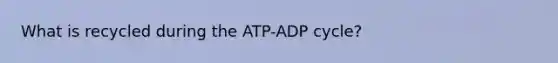 What is recycled during the ATP-ADP cycle?